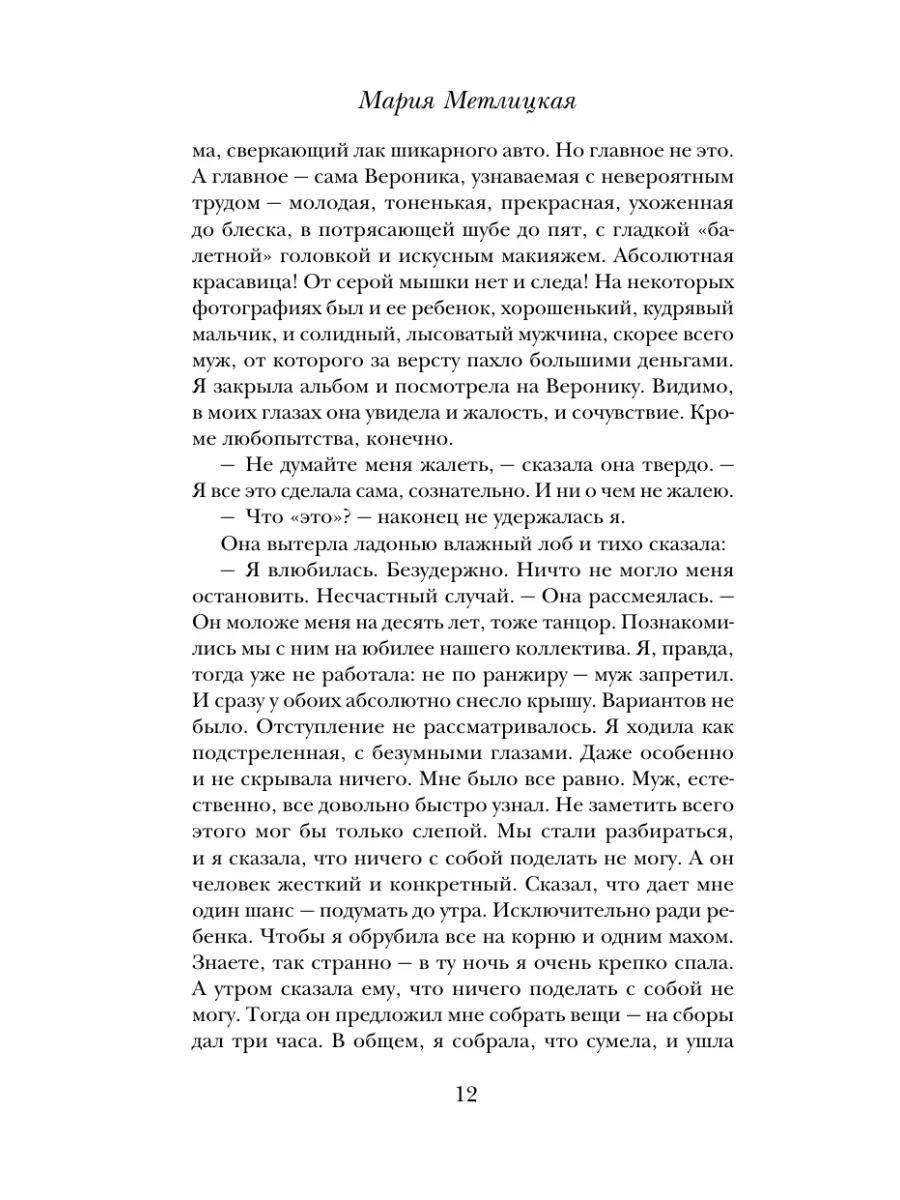 Мария Метлицкая

ма, сверкающий лак шикарного авто. Но главное не это. А главное — сама Вероника, узнаваемая с невероятным трудом — молодая, тоненькая, прекрасная, ухоженная до блеска, в потрясающей шубе до пят, с гладкой «балетной» головкой и искусным макияжем. Абсолютная красавица! От серой мышки нет и следа! На некоторых фотографиях был и ее ребенок, хорошенький, кудрявый мальчик, и солидный, лысоватый мужчина, скорее всего муж, от которого за версту пахло большими деньгами. Я закрыла альбом и посмотрела на Веронику. Видимо, в моих глазах она увидела и жалость, и сочувствие. Кроме любопытства, конечно.

— Не думайте меня жалеть, — сказала она твердо. — Я все это сделала сама, сознательно. И ни о чем не жалею.

— Что «это»? — наконец не удержалась я.

Она вытерла ладонью влажный лоб и тихо сказала:

— Я влюбилась. Безудержно. Ничто не могло меня остановить. Несчастный случай. — Она рассмеялась. — Он моложе меня на десять лет, тоже танцор. Познакомились мы с ним на юбилее нашего коллектива. Я, правда, тогда уже не работала: не по ранжиру — муж запретил. И сразу у обоих абсолютно снесло крышу. Вариантов не было. Отступление не рассматривалось. Я ходила как подстреленная, с безумными глазами. Даже особенно и не скрывала ничего. Мне было все равно. Муж, естественно, все довольно быстро узнал. Не заметить всего этого мог бы только слепой. Мы стали разбираться, и я сказала, что ничего с собой поделать не могу. А он человек жесткий и конкретный. Сказал, что дает мне один шанс — подумать до утра. Исключительно ради ребенка. Чтобы я обрубила все на корню и одним махом. Знаете, так странно — в ту ночь я очень крепко спала. А утром сказала ему, что ничего поделать с собой не могу. Тогда он предложил мне собрать вещи — на сборы дал три часа. В общем, я собрала, что сумела, и ушла

12